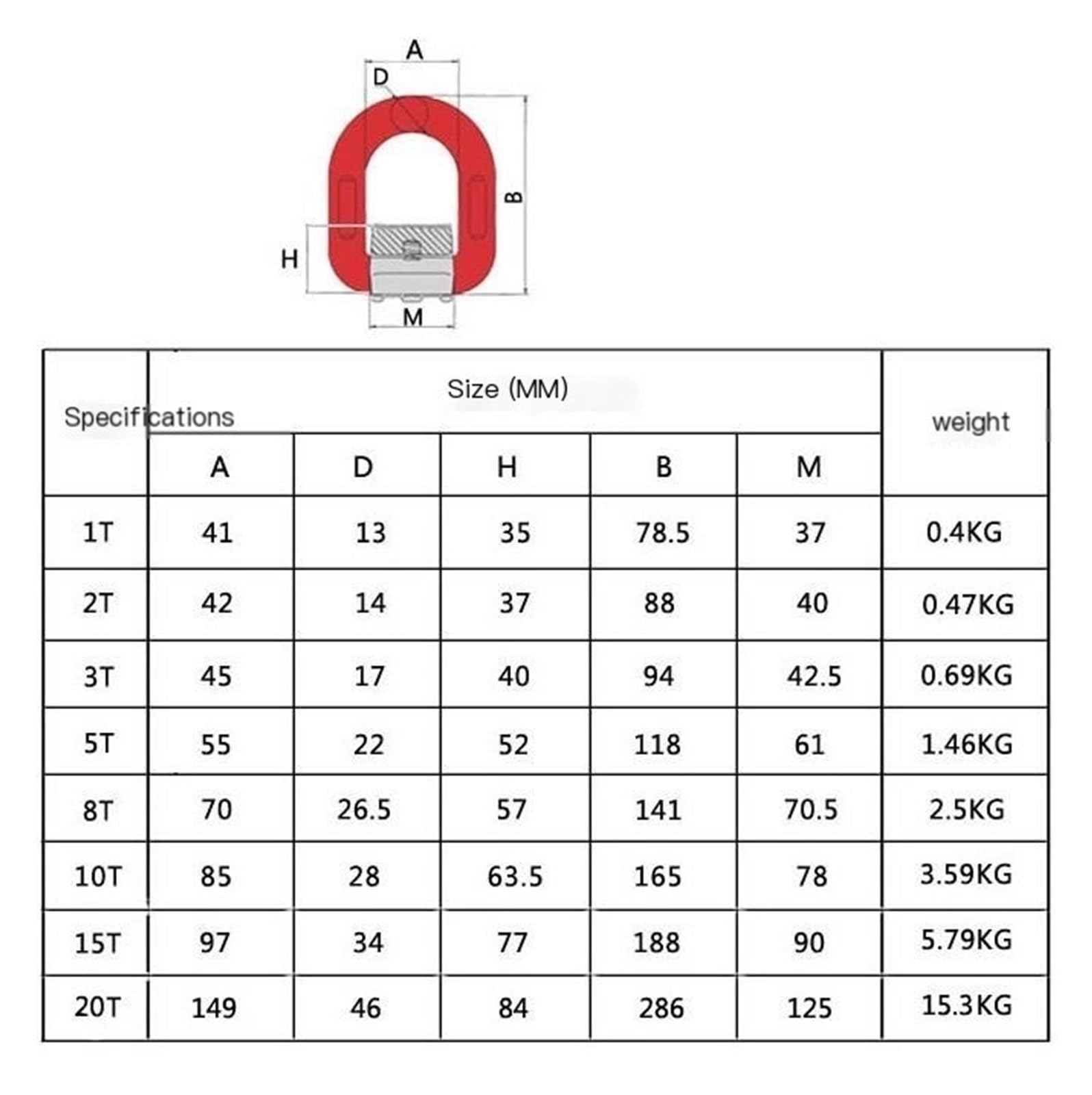 A
D
B
H
M

| Specifications | Size (MM) | | | | | weight |
|---|---|---|---|---|---|---|
| | A | D | H | B | M | |
| 1T | 41 | 13 | 35 | 78.5 | 37 | 0.4KG |
| 2T | 42 | 14 | 37 | 88 | 40 | 0.47KG |
| 3T | 45 | 17 | 40 | 94 | 42.5 | 0.69KG |
| 5T | 55 | 22 | 52 | 118 | 61 | 1.46KG |
| 8T | 70 | 26.5 | 57 | 141 | 70.5 | 2.5KG |
| 10T | 85 | 28 | 63.5 | 165 | 78 | 3.59KG |
| 15T | 97 | 34 | 77 | 188 | 90 | 5.79KG |
| 20T | 149 | 46 | 84 | 286 | 125 | 15.3KG |